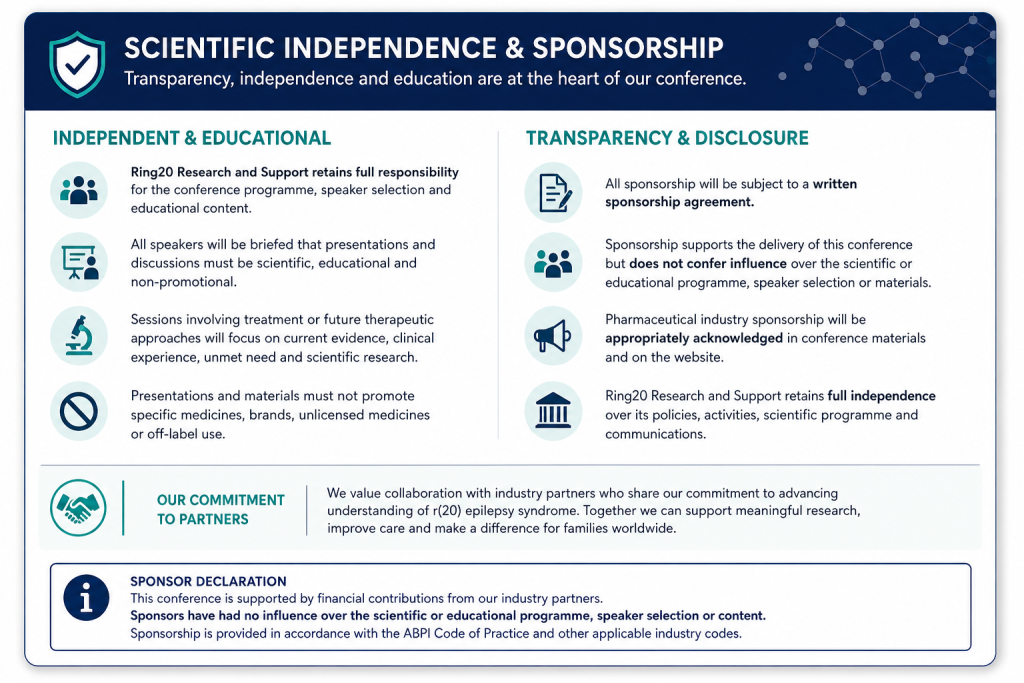 SCIENTIFIC INDEPENDENCE & SPONSORSHIP

Transparency, independence and education are at the heart of our conference.

INDEPENDENT & EDUCATIONAL

Ring20 Research and Support retains full responsibility for the conference programme, speaker selection and educational content.

All speakers will be briefed that presentations and discussions must be scientific, educational and non-promotional.

Sessions involving treatment or future therapeutic approaches will focus on current evidence, clinical experience, unmet need and scientific research.

Presentations and materials must not promote specific medicines, brands, unlicensed medicines or off-label use.

TRANSPARENCY & DISCLOSURE

All sponsorship will be subject to a written sponsorship agreement.

Sponsorship supports the delivery of this conference but does not confer influence over the scientific or educational programme, speaker selection or materials.

Pharmaceutical industry sponsorship will be appropriately acknowledged in conference materials and on the website.

Ring20 Research and Support retains full independence over its policies, activities, scientific programme and communications.

OUR COMMITMENT TO PARTNERS

We value collaboration with industry partners who share our commitment to advancing understanding of r(20) epilepsy syndrome. Together we can support meaningful research, improve care and make a difference for families worldwide.

SPONSOR DECLARATION
This conference is supported by financial contributions from our industry partners.
Sponsors have had no influence over the scientific or educational programme, speaker selection or content.
Sponsorship is provided in accordance with the ABPI Code of Practice and other applicable industry codes.